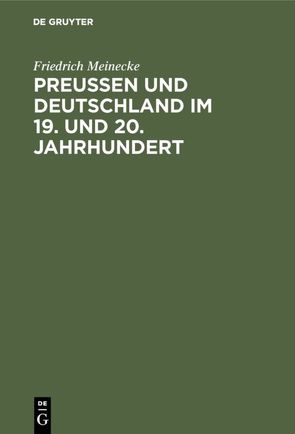 DE GRUYTER

Friedrich Meinecke

PREUSSEN UND DEUTSCHLAND IM 19. UND 20. JAHRHUNDERT

DE
G